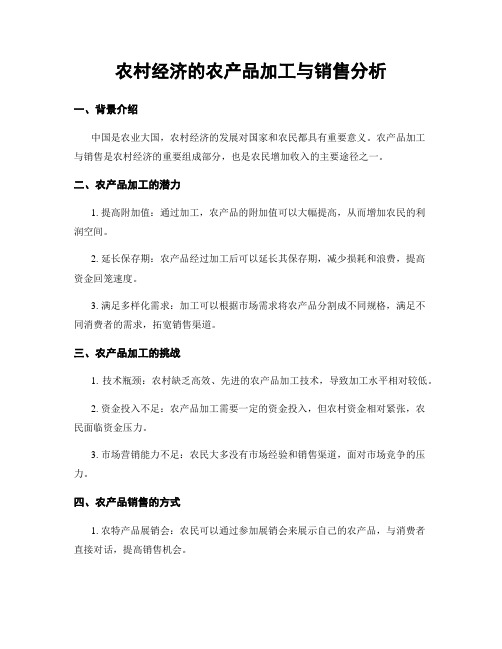 农村经济的农产品加工与销售分析

一、背景介绍

中国是农业大国，农村经济的发展对国家和农民都具有重要意义。农产品加工与销售是农村经济的重要组成部分，也是农民增加收入的主要途径之一。

二、农产品加工的潜力

1. 提高附加值：通过加工，农产品的附加值可以大幅提高，从而增加农民的利润空间。

2. 延长保存期：农产品经过加工后可以延长其保存期，减少损耗和浪费，提高资金回笼速度。

3. 满足多样化需求：加工可以根据市场需求将农产品分割成不同规格，满足不同消费者的需求，拓宽销售渠道。

三、农产品加工的挑战

1. 技术瓶颈：农村缺乏高效、先进的农产品加工技术，导致加工水平相对较低。

2. 资金投入不足：农产品加工需要一定的资金投入，但农村资金相对紧张，农民面临资金压力。

3. 市场营销能力不足：农民大多没有市场经验和销售渠道，面对市场竞争的压力。

四、农产品销售的方式

1. 农特产品展销会：农民可以通过参加展销会来展示自己的农产品，与消费者直接对话，提高销售机会。